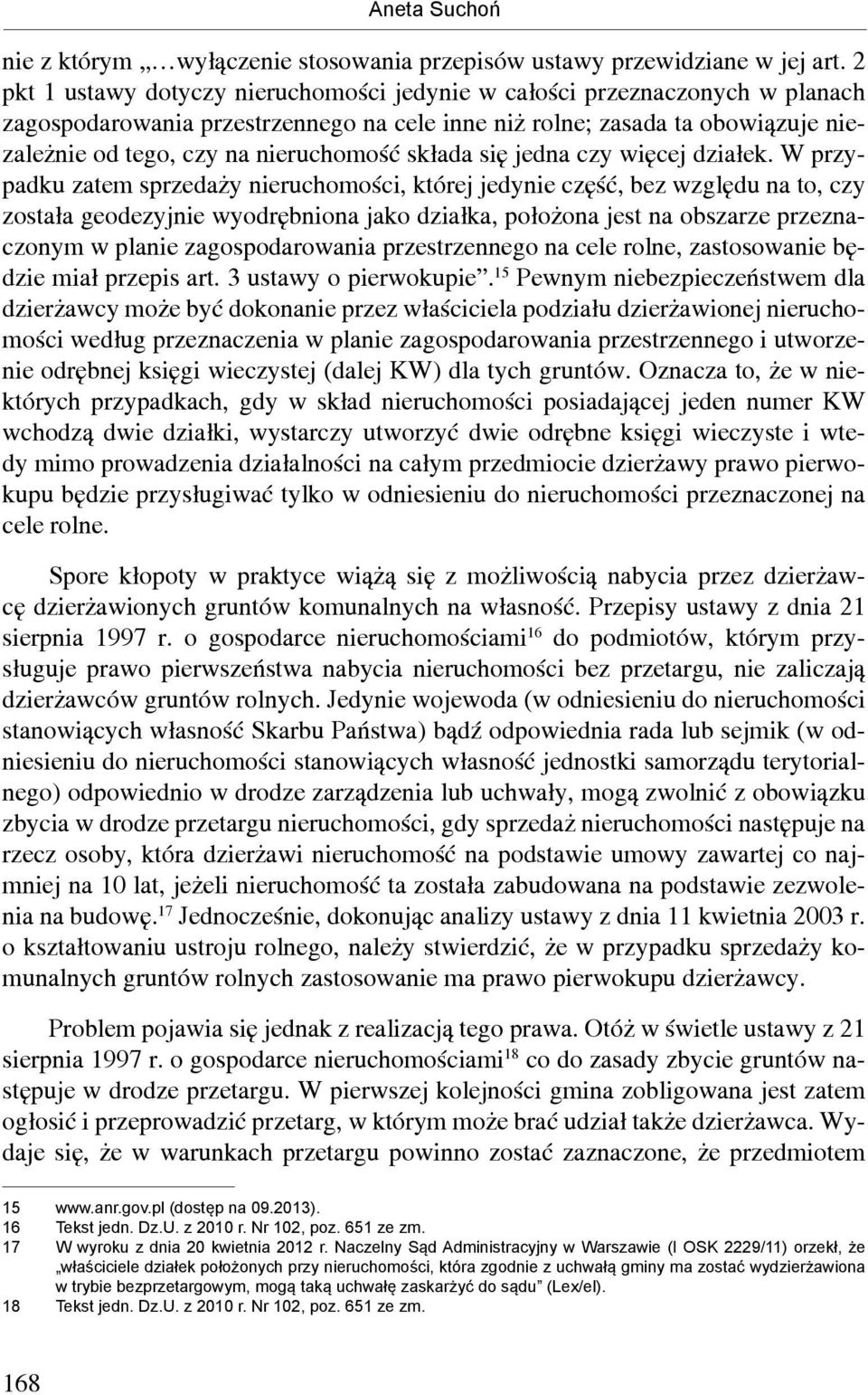 Aneta Suchoń

nie z którym „…wyłączenie stosowania przepisów ustawy przewidziane w jej art. 2 pkt 1 ustawy dotyczy nieruchomości jedynie w całości przeznaczonych w planach zagospodarowania przestrzennego na cele inne niż rolne; zasada ta obowiązuje niezależnie od tego, czy na nieruchomość składa się jedna czy więcej działek. W przypadku zatem sprzedaży nieruchomości, której jedynie część, bez względu na to, czy została geodezyjnie wyodrębniona jako działka, położona jest na obszarze przeznaczonym w planie zagospodarowania przestrzennego na cele rolne, zastosowanie będzie miał przepis art. 3 ustawy o pierwokupie”.$^{15}$ Pewnym niebezpieczeństwem dla dzierżawcy może być dokonanie przez właściciela podziału dzierżawionej nieruchomości według przeznaczenia w planie zagospodarowania przestrzennego i utworzenie odrębnej księgi wieczystej (dalej KW) dla tych gruntów. Oznacza to, że w niektórych przypadkach, gdy w skład nieruchomości posiadającej jeden numer KW wchodzą dwie działki, wystarczy utworzyć dwie odrębne księgi wieczyste i wtedy mimo prowadzenia działalności na całym przedmiocie dzierżawy prawo pierwokupu będzie przysługiwać tylko w odniesieniu do nieruchomości przeznaczonej na cele rolne.

Spore kłopoty w praktyce wiążą się z możliwością nabycia przez dzierżawcę dzierżawionych gruntów komunalnych na własność. Przepisy ustawy z dnia 21 sierpnia 1997 r. o gospodarce nieruchomościami$^{16}$ do podmiotów, którym przysługuje prawo pierwszeństwa nabycia nieruchomości bez przetargu, nie zaliczają dzierżawców gruntów rolnych. Jedynie wojewoda (w odniesieniu do nieruchomości stanowiących własność Skarbu Państwa) bądź odpowiednia rada lub sejmik (w odniesieniu do nieruchomości stanowiących własność jednostki samorządu terytorialnego) odpowiednio w drodze zarządzenia lub uchwały, mogą zwolnić z obowiązku zbycia w drodze przetargu nieruchomości, gdy sprzedaż nieruchomości następuje na rzecz osoby, która dzierżawi nieruchomość na podstawie umowy zawartej co najmniej na 10 lat, jeżeli nieruchomość ta została zabudowana na podstawie zezwolenia na budowę.$^{17}$ Jednocześnie, dokonując analizy ustawy z dnia 11 kwietnia 2003 r. o kształtowaniu ustroju rolnego, należy stwierdzić, że w przypadku sprzedaży komunalnych gruntów rolnych zastosowanie ma prawo pierwokupu dzierżawcy.

Problem pojawia się jednak z realizacją tego prawa. Otóż w świetle ustawy z 21 sierpnia 1997 r. o gospodarce nieruchomościami$^{18}$ co do zasady zbycie gruntów następuje w drodze przetargu. W pierwszej kolejności gmina zobligowana jest zatem ogłosić i przeprowadzić przetarg, w którym może brać udział także dzierżawca. Wydaje się, że w warunkach przetargu powinno zostać zaznaczone, że przedmiotem

15 www.anr.gov.pl (dostęp na 09.2013).
16 Tekst jedn. Dz.U. z 2010 r. Nr 102, poz. 651 ze zm.
17 W wyroku z dnia 20 kwietnia 2012 r. Naczelny Sąd Administracyjny w Warszawie (I OSK 2229/11) orzekł, że „właściciele działek położonych przy nieruchomości, która zgodnie z uchwałą gminy ma zostać wydzierżawiona w trybie bezprzetargowym, mogą taką uchwałę zaskarżyć do sądu” (Lex/el).
18 Tekst jedn. Dz.U. z 2010 r. Nr 102, poz. 651 ze zm.

168